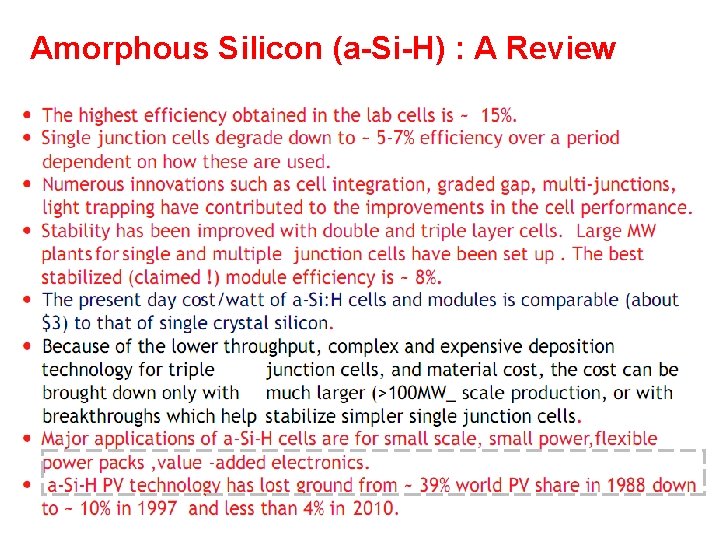 Amorphous Silicon (a-Si-H) : A Review

• The highest efficiency obtained in the lab cells is ~ 15%.
• Single junction cells degrade down to ~ 5-7% efficiency over a period dependent on how these are used.
• Numerous innovations such as cell integration, graded gap, multi-junctions, light trapping have contributed to the improvements in the cell performance.
• Stability has been improved with double and triple layer cells. Large MW plants for single and multiple junction cells have been set up . The best stabilized (claimed !) module efficiency is ~ 8%.
• The present day cost/watt of a-Si:H cells and modules is comparable (about $3) to that of single crystal silicon.
• Because of the lower throughput, complex and expensive deposition technology for triple junction cells, and material cost, the cost can be brought down only with much larger (>100MW_ scale production, or with breakthroughs which help stabilize simpler single junction cells.
• Major applications of a-Si-H cells are for small scale, small power,flexible power packs ,value -added electronics.
• a-Si-H PV technology has lost ground from ~ 39% world PV share in 1988 down to ~ 10% in 1997 and less than 4% in 2010.